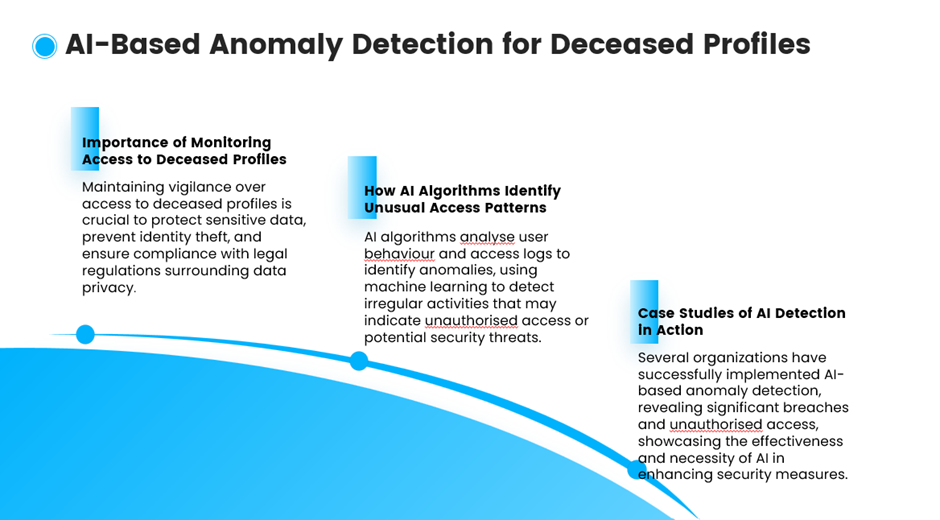 AI-Based Anomaly Detection for Deceased Profiles

Importance of Monitoring Access to Deceased Profiles

Maintaining vigilance over access to deceased profiles is crucial to protect sensitive data, prevent identity theft, and ensure compliance with legal regulations surrounding data privacy.

How AI Algorithms Identify Unusual Access Patterns

AI algorithms analyse user behaviour and access logs to identify anomalies, using machine learning to detect irregular activities that may indicate unauthorised access or potential security threats.

Case Studies of AI Detection in Action

Several organizations have successfully implemented AI-based anomaly detection, revealing significant breaches and unauthorised access, showcasing the effectiveness and necessity of AI in enhancing security measures.